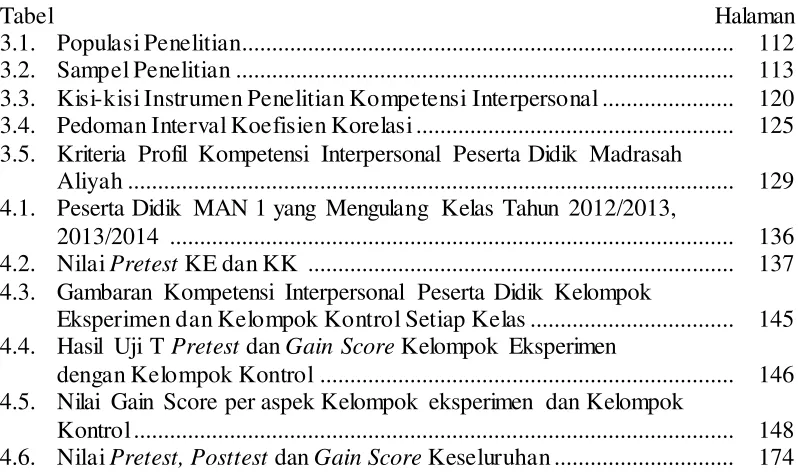 Tabel Halaman

3.1. Populasi Penelitian 112
3.2. Sampel Penelitian 113
3.3. Kisi-kisi Instrumen Penelitian Kompetensi Interpersonal 120
3.4. Pedoman Interval Koefisien Korelasi 125
3.5. Kriteria Profil Kompetensi Interpersonal Peserta Didik Madrasah Aliyah 129
4.1. Peserta Didik MAN 1 yang Mengulang Kelas Tahun 2012/2013, 2013/2014 136
4.2. Nilai Pretest KE dan KK 137
4.3. Gambaran Kompetensi Interpersonal Peserta Didik Kelompok Eksperimen dan Kelompok Kontrol Setiap Kelas 145
4.4. Hasil Uji T Pretest dan Gain Score Kelompok Eksperimen dengan Kelompok Kontrol 146
4.5. Nilai Gain Score per aspek Kelompok eksperimen dan Kelompok Kontrol 148
4.6. Nilai Pretest, Posttest dan Gain Score Keseluruhan 174